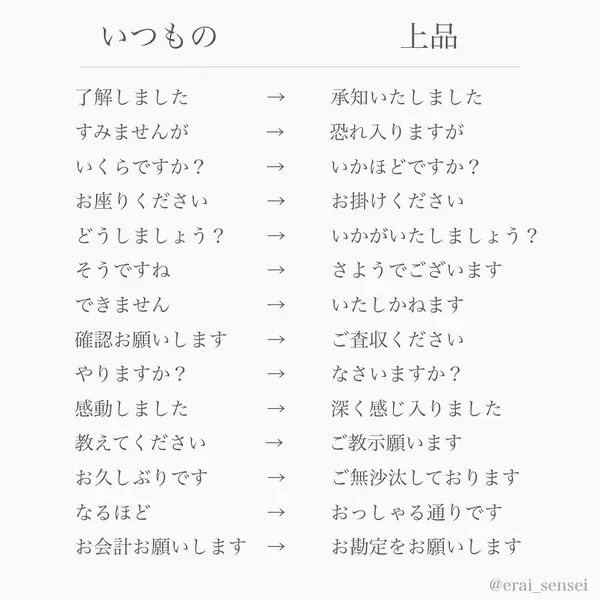 いつもの 上品

了解しました → 承知いたしました
すみませんが → 恐れ入りますが
いくらですか？ → いかほどですか？
お座りください → お掛けください
どうしましょう？ → いかがいたしましょう？
そうですね → さようでございます
できません → いたしかねます
確認お願いします → ご査収ください
やりますか？ → なさいますか？
感動しました → 深く感じ入りました
教えてください → ご教示願います
お久しぶりです → ご無沙汰しております
なるほど → おっしゃる通りです
お会計お願いします → お勘定をお願いします

@erai_sensei